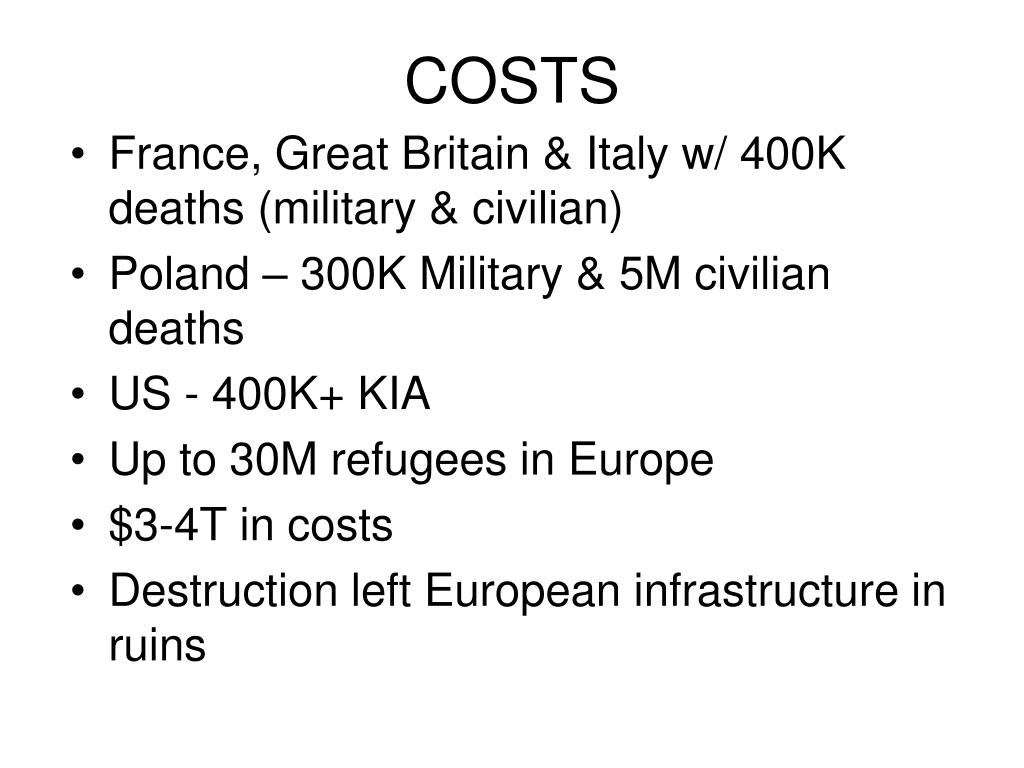 COSTS

• France, Great Britain & Italy w/ 400K deaths (military & civilian)
• Poland – 300K Military & 5M civilian deaths
• US - 400K+ KIA
• Up to 30M refugees in Europe
• \$3-4T in costs
• Destruction left European infrastructure in ruins